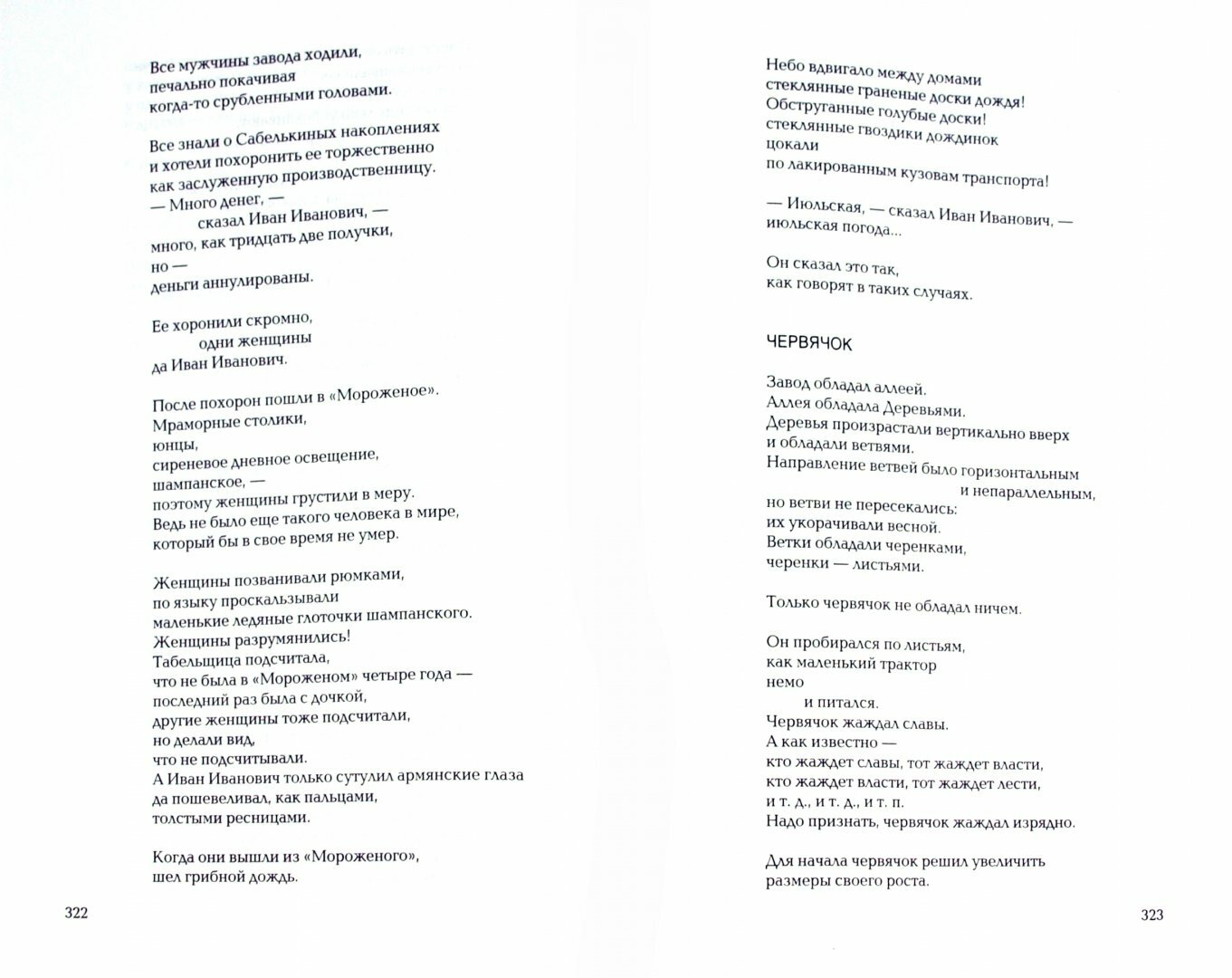 Все мужчины завода ходили,
печально покачивая
когда-то срубленными головами.

Все знали о Сабелькиных накоплениях
и хотели похоронить ее торжественно
как заслуженную производственницу.
— Много денег, —
сказал Иван Иванович, —
много, как тридцать две получки,
но —
деньги аннулированы.

Ее хоронили скромно,
одни женщины
да Иван Иванович.

После похорон пошли в «Мороженое».
Мраморные столики,
юнцы,
сиреневое дневное освещение,
шампанское, —
поэтому женщины грустили в меру.
Ведь не было еще такого человека в мире,
который бы в свое время не умер.

Женщины позванивали рюмками,
по языку проскальзывали
маленькие ледяные глоточки шампанского.
Женщины разрумянились!
Табельщица подсчитала,
что не была в «Мороженом» четыре года —
последний раз была с дочкой,
другие женщины тоже подсчитали,
но делали вид,
что не подсчитывали.
А Иван Иванович только сутулил армянские глаза
да пошевеливал, как пальцами,
толстыми ресницами.

Когда они вышли из «Мороженого»,
шел грибной дождь.

322

Небо вдвигало между домами
стеклянные граненые доски дождя!
Обструганные голубые доски!
стеклянные гвоздики дождинок
цокали
по лакированным кузовам транспорта!

— Июльская, — сказал Иван Иванович, —
июльская погода...

Он сказал это так,
как говорят в таких случаях.

ЧЕРВЯЧОК

Завод обладал аллеей.
Аллея обладала Деревьями.
Деревья произрастали вертикально вверх
и обладали ветвями.
Направление ветвей было горизонтальным
и непараллельным,
но ветви не пересекались:
их укорачивали весной.
Ветки обладали черенками,
черенки — листьями.

Только червячок не обладал ничем.

Он пробирался по листьям,
как маленький трактор
немо
и питался.
Червячок жаждал славы.
А как известно —
кто жаждет славы, тот жаждет власти,
кто жаждет власти, тот жаждет лести,
и т. д., и т. д., и т. п.
Надо признать, червячок жаждал изрядно.

Для начала червячок решил увеличить
размеры своего роста.

323